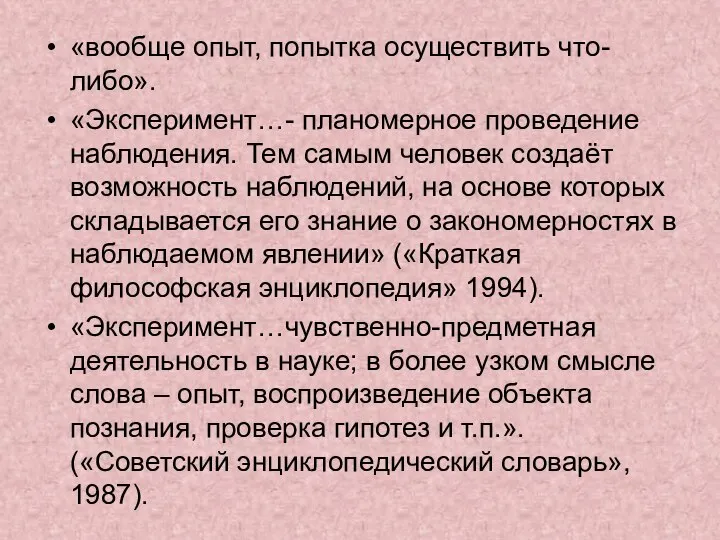 • «вообще опыт, попытка осуществить что-либо».

• «Эксперимент…- планомерное проведение наблюдения. Тем самым человек создаёт возможность наблюдений, на основе которых складывается его знание о закономерностях в наблюдаемом явлении» («Краткая философская энциклопедия» 1994).

• «Эксперимент…чувственно-предметная деятельность в науке; в более узком смысле слова – опыт, воспроизведение объекта познания, проверка гипотез и т.п.». («Советский энциклопедический словарь», 1987).